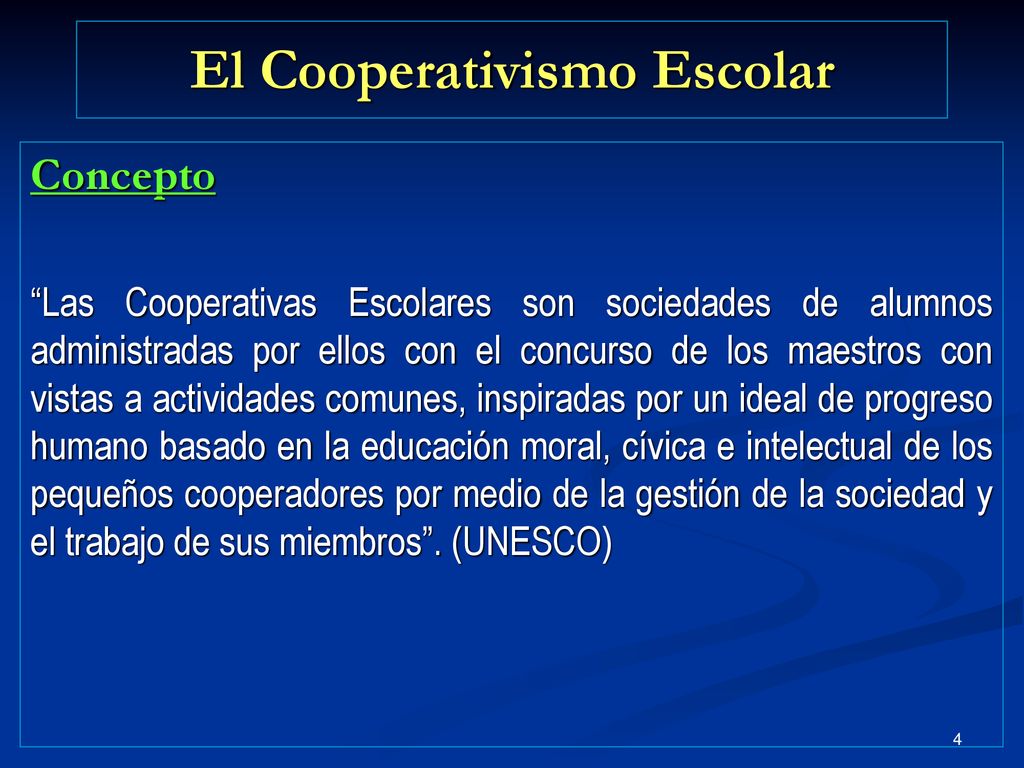 El Cooperativismo Escolar

Concepto

“Las Cooperativas Escolares son sociedades de alumnos administradas por ellos con el concurso de los maestros con vistas a actividades comunes, inspiradas por un ideal de progreso humano basado en la educación moral, cívica e intelectual de los pequeños cooperadores por medio de la gestión de la sociedad y el trabajo de sus miembros”. (UNESCO)

4